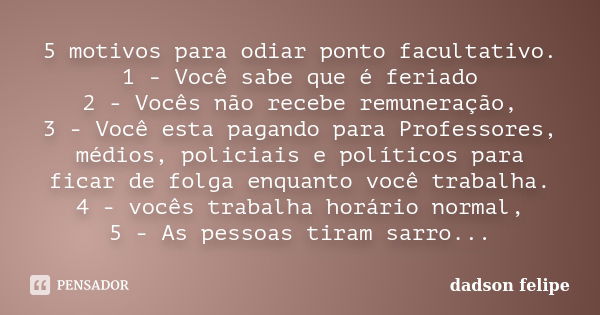 5 motivos para odiar ponto facultativo.
1 - Você sabe que é feriado
2 - Vocês não recebe remuneração,
3 - Você esta pagando para Professores, médios, policiais e políticos para ficar de folga enquanto você trabalha.
4 - vocês trabalha horário normal,
5 - As pessoas tiram sarro...

PENSADOR

dadson felipe